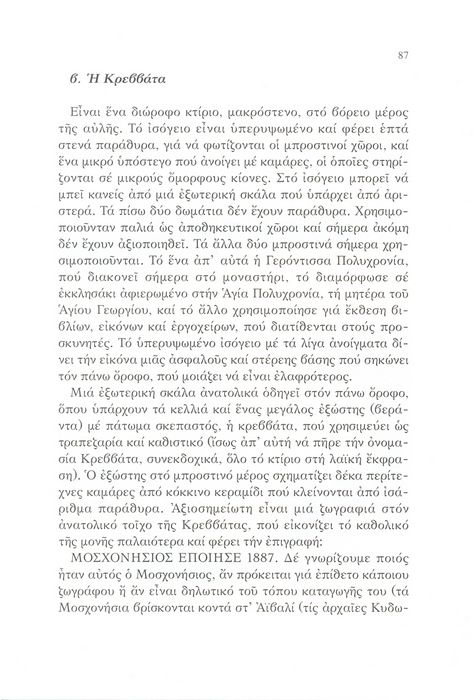 87

β. Ἡ Κρεββάτα

Εἶναι ἕνα διώροφο κτίριο, μακρόστενο, στό βόρειο μέρος τῆς αὐλῆς. Τό ἰσόγειο εἶναι ὑπερυψωμένο καί φέρει ἑπτά στενά παράθυρα, γιά νά φωτίζονται οἱ μπροστινοί χῶροι, καί ἕνα μικρό ὑπόστεγο πού ἀνοίγει μέ καμάρες, οἱ ὁποῖες στηρίζονται σέ μικρούς ὄμορφους κίονες. Στό ἰσόγειο μπορεῖ νά μπεῖ κανείς ἀπό μιά ἐξωτερική σκάλα πού ὑπάρχει ἀπό ἀριστερά. Τά πίσω δύο δωμάτια δέν ἔχουν παράθυρα. Χρησιμοποιοῦνταν παλιά ὡς ἀποθηκευτικοί χῶροι καί σήμερα ἀκόμη δέν ἔχουν ἀξιοποιηθεῖ. Τά ἄλλα δύο μπροστινά σήμερα χρησιμοποιοῦνται. Τό ἕνα ἀπ' αὐτά ἡ Γερόντισσα Πολυχρονία, πού διακονεῖ σήμερα στό μοναστήρι, τό διαμόρφωσε σέ ἐκκλησάκι ἀφιερωμένο στήν Ἁγία Πολυχρονία, τή μητέρα τοῦ Ἁγίου Γεωργίου, καί τό ἄλλο χρησιμοποιεῖ γιά ἔκθεση βιβλίων, εἰκόνων καί ἐργοχείρων, πού διατίθενται στούς προσκυνητές. Τό ὑπερυψωμένο ἰσόγειο μέ τά λίγα ἀνοίγματα δίνει τήν εἰκόνα μιᾶς ἀσφαλοῦς καί στέρεης βάσης πού σηκώνει τόν πάνω ὄροφο, πού μοιάζει νά εἶναι ἐλαφρότερος.

Μιά ἐξωτερική σκάλα ἀνατολικά ὁδηγεῖ στόν πάνω ὄροφο, ὅπου ὑπάρχουν τά κελλιά καί ἕνας μεγάλος ἐξώστης (βεράντα) μέ πάτωμα σκεπαστός, ἡ κρεββάτα, πού χρησιμεύει ὡς τραπεζαρία καί καθιστικό (ἴσως ἀπ' αὐτή νά πῆρε τήν ὀνομασία Κρεββάτα, συνεκδοχικά, ὅλο τό κτίριο στή λαϊκή ἔκφραση). Ὁ ἐξώστης στό μπροστινό μέρος σχηματίζει δέκα περίτεχνες καμάρες ἀπό κόκκινο κεραμίδι πού κλείνονται ἀπό ἰσάριθμα παράθυρα. Ἀξιοσημείωτη εἶναι μιά ζωγραφιά στόν ἀνατολικό τοῖχο τῆς Κρεββάτας, πού εἰκονίζει τό καθολικό τῆς μονῆς παλαιότερα καί φέρει τήν ἐπιγραφή:

ΜΟΣΧΟΝΗΣΙΟΣ ΕΠΟΙΗΣΕ 1887. Δέ γνωρίζουμε ποιός ἦταν αὐτός ὁ Μοσχονήσιος, ἄν πρόκειται γιά ἐπίθετο κάποιου ζωγράφου ἤ ἄν εἶναι δηλωτικό τοῦ τόπου καταγωγῆς του (τά Μοσχονήσια βρίσκονται κοντά στ' Ἀϊβαλί (τίς ἀρχαῖες Κυδω-